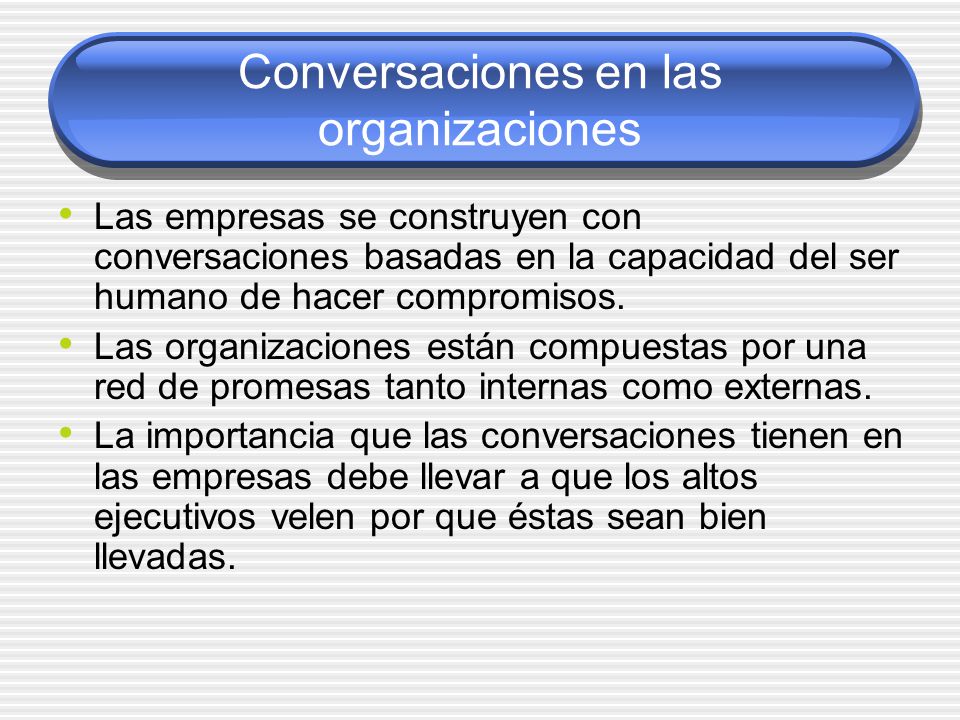 Conversaciones en las organizaciones

• Las empresas se construyen con conversaciones basadas en la capacidad del ser humano de hacer compromisos.
• Las organizaciones están compuestas por una red de promesas tanto internas como externas.
• La importancia que las conversaciones tienen en las empresas debe llevar a que los altos ejecutivos velen por que éstas sean bien llevadas.